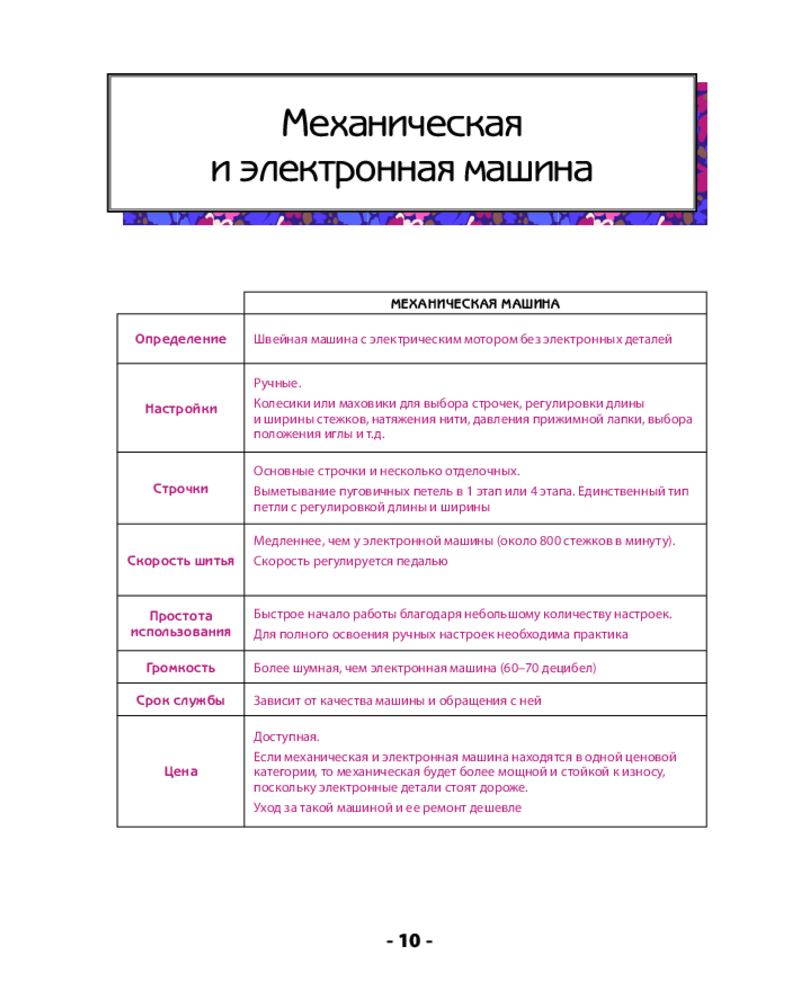 Механическая
и электронная машина

| | МЕХАНИЧЕСКАЯ МАШИНА |
|---|---|
| Определение | Швейная машина с электрическим мотором без электронных деталей |
| Настройки | Ручные. Колесики или маховики для выбора строчек, регулировки длины и ширины стежков, натяжения нити, давления прижимной лапки, выбора положения иглы и т.д. |
| Строчки | Основные строчки и несколько отделочных. Выметывание пуговичных петель в 1 этап или 4 этапа. Единственный тип петли с регулировкой длины и ширины |
| Скорость шитья | Медленнее, чем у электронной машины (около 800 стежков в минуту). Скорость регулируется педалью |
| Простота использования | Быстрое начало работы благодаря небольшому количеству настроек. Для полного освоения ручных настроек необходима практика |
| Громкость | Более шумная, чем электронная машина (60–70 децибел) |
| Срок службы | Зависит от качества машины и обращения с ней |
| Цена | Доступная. Если механическая и электронная машина находятся в одной ценовой категории, то механическая будет более мощной и стойкой к износу, поскольку электронные детали стоят дороже. Уход за такой машиной и ее ремонт дешевле |

- 10 -